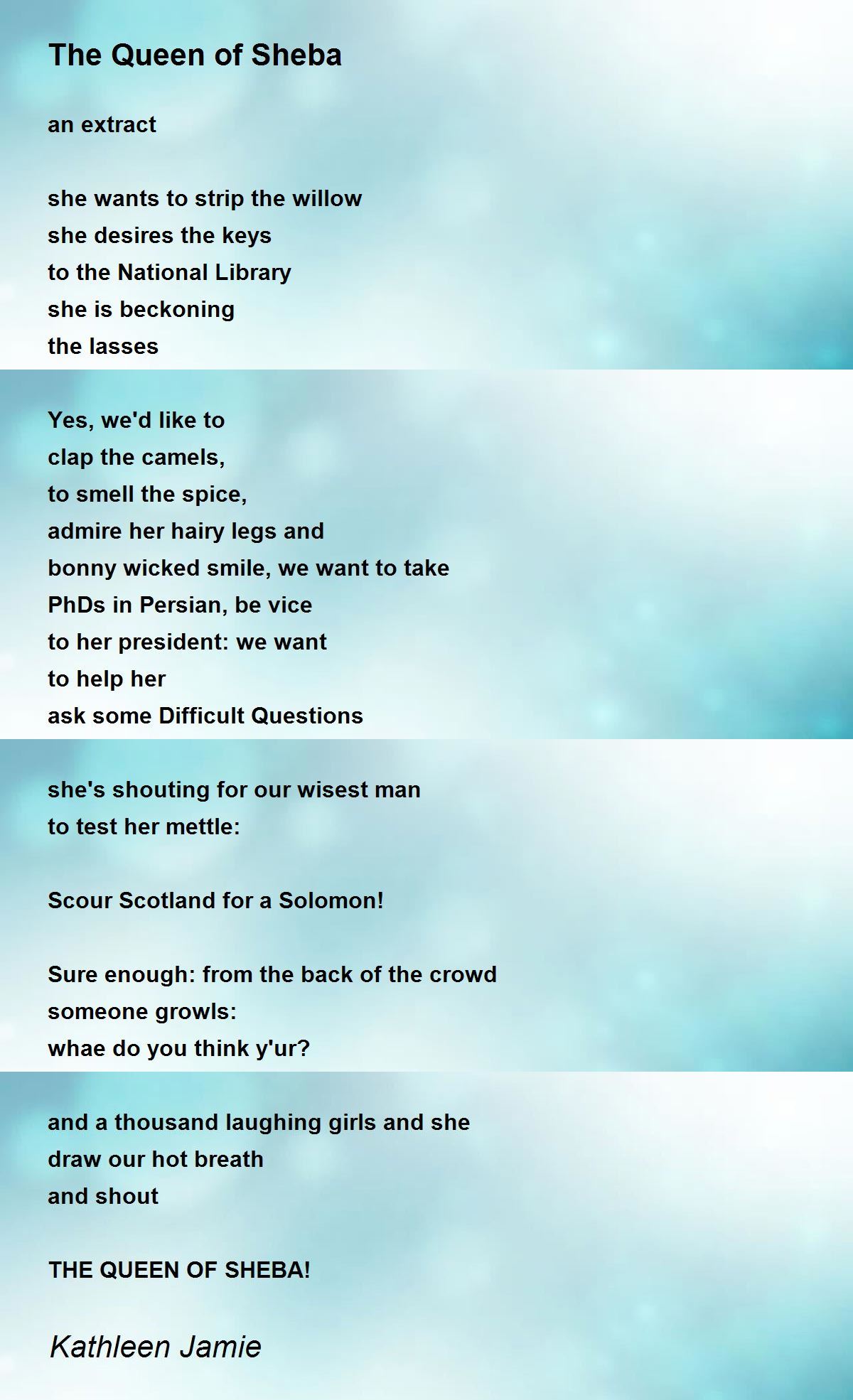 The Queen of Sheba

an extract

she wants to strip the willow
she desires the keys
to the National Library
she is beckoning
the lasses

Yes, we'd like to
clap the camels,
to smell the spice,
admire her hairy legs and
bonny wicked smile, we want to take
PhDs in Persian, be vice
to her president: we want
to help her
ask some Difficult Questions

she's shouting for our wisest man
to test her mettle:

Scour Scotland for a Solomon!

Sure enough: from the back of the crowd
someone growls:
whae do you think y'ur?

and a thousand laughing girls and she
draw our hot breath
and shout

THE QUEEN OF SHEBA!

Kathleen Jamie